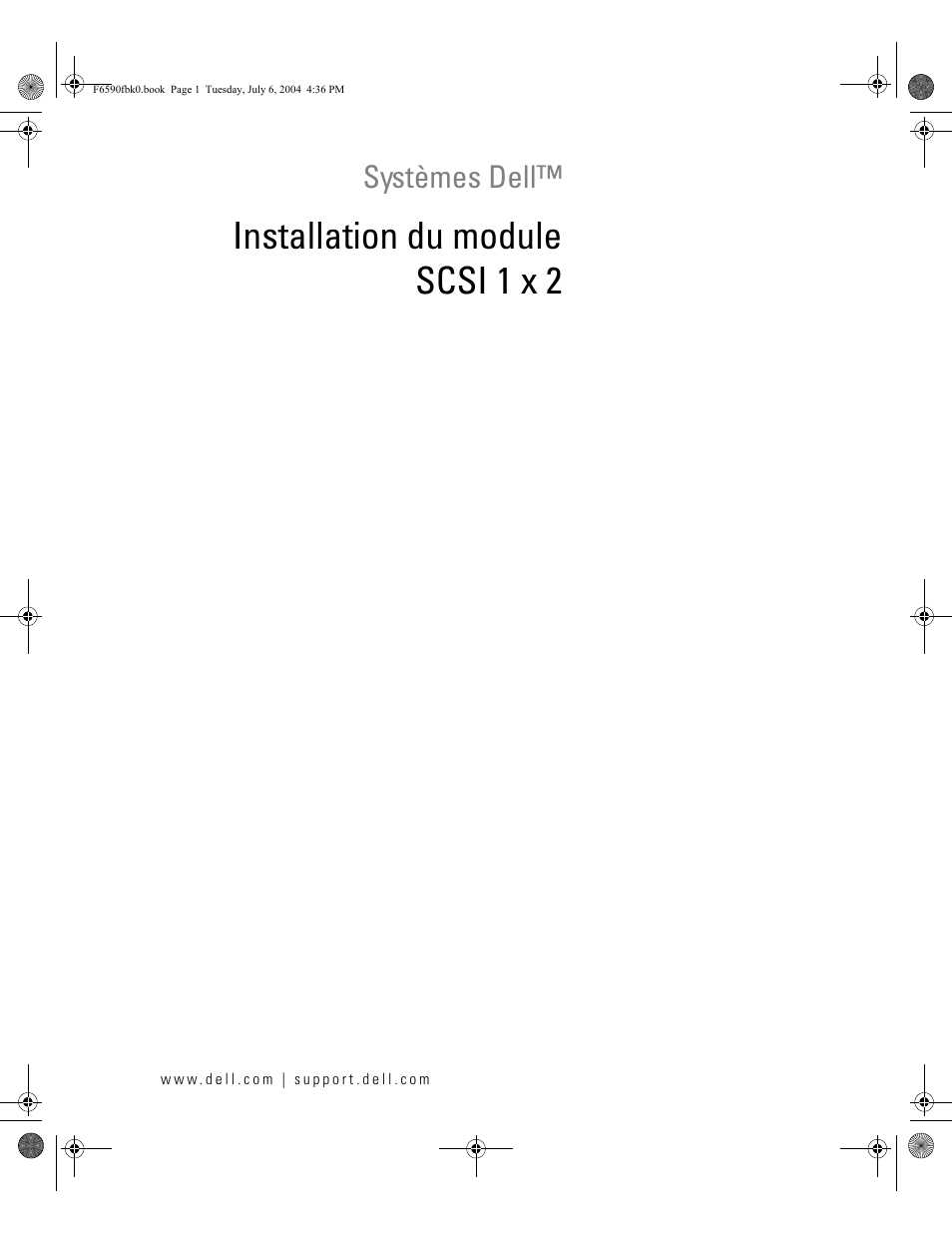 F6590fbk0.book Page 1 Tuesday, July 6, 2004 4:36 PM

Systèmes Dell™

Installation du module SCSI 1 x 2

www.dell.com | support.dell.com